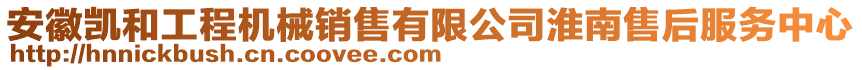 安徽凯和工程机械销售有限公司淮南售后服务中心
http://hnnickbush.cn.coovee.com